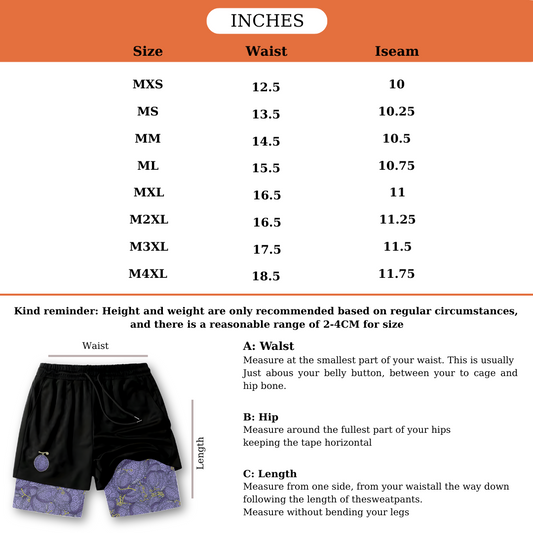 INCHES

| Size | Waist | Iseam |
|---|---|---|
| MXS | 12.5 | 10 |
| MS | 13.5 | 10.25 |
| MM | 14.5 | 10.5 |
| ML | 15.5 | 10.75 |
| MXL | 16.5 | 11 |
| M2XL | 16.5 | 11.25 |
| M3XL | 17.5 | 11.5 |
| M4XL | 18.5 | 11.75 |

Kind reminder: Height and weight are only recommended based on regular circumstances, and there is a reasonable range of 2-4CM for size

Waist

Length

A: Walst
Measure at the smallest part of your waist. This is usually Just abous your belly button, between your to cage and hip bone.

B: Hip
Measure around the fullest part of your hips keeping the tape horizontal

C: Length
Measure from one side, from your waistall the way down following the length of thesweatpants.
Measure without bending your legs